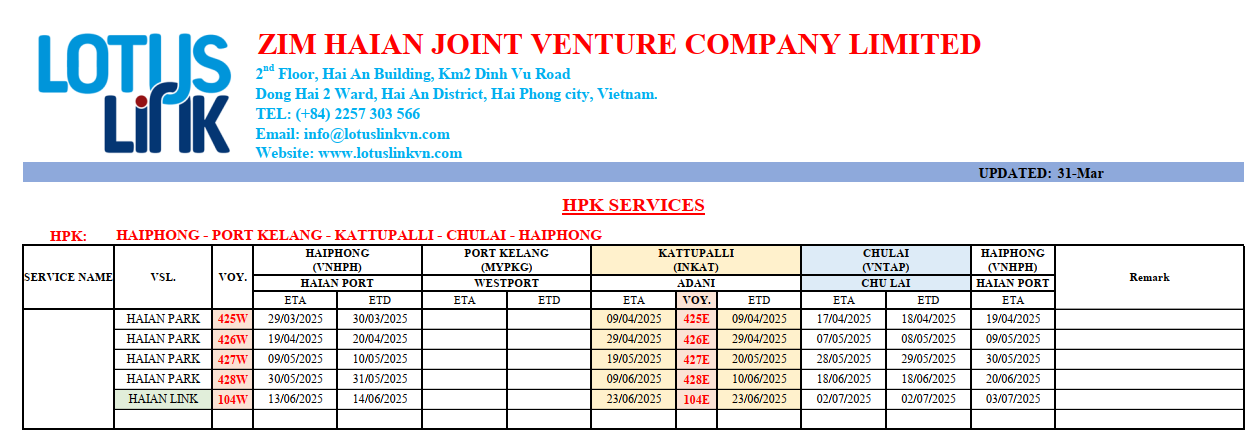 LOTUS LINK

ZIM HAIAN JOINT VENTURE COMPANY LIMITED
$2^{nd}$ Floor, Hai An Building, Km2 Dinh Vu Road
Dong Hai 2 Ward, Hai An District, Hai Phong city, Vietnam.
TEL: (+84) 2257 303 566
Email: info@lotuslinkvn.com
Website: www.lotuslinkvn.com

UPDATED: 31-Mar

HPK SERVICES

HPK: HAIPHONG - PORT KELANG - KATTUPALLI - CHULAI - HAIPHONG

| SERVICE NAME | VSL. | VOY. | HAIPHONG (VNHPH) HAIAN PORT ETA | HAIPHONG (VNHPH) HAIAN PORT ETD | PORT KELANG (MYPKG) WESTPORT ETA | PORT KELANG (MYPKG) WESTPORT ETD | KATTUPALLI (INKAT) ADANI ETA | KATTUPALLI (INKAT) ADANI VOY. | KATTUPALLI (INKAT) ADANI ETD | CHULAI (VNTAP) CHU LAI ETA | CHULAI (VNTAP) CHU LAI ETD | HAIPHONG (VNHPH) HAIAN PORT ETA | Remark |
|---|---|---|---|---|---|---|---|---|---|---|---|---|---|
| | HAIAN PARK | 425W | 29/03/2025 | 30/03/2025 | | | 09/04/2025 | 425E | 09/04/2025 | 17/04/2025 | 18/04/2025 | 19/04/2025 | |
| | HAIAN PARK | 426W | 19/04/2025 | 20/04/2025 | | | 29/04/2025 | 426E | 29/04/2025 | 07/05/2025 | 08/05/2025 | 09/05/2025 | |
| | HAIAN PARK | 427W | 09/05/2025 | 10/05/2025 | | | 19/05/2025 | 427E | 20/05/2025 | 28/05/2025 | 29/05/2025 | 30/05/2025 | |
| | HAIAN PARK | 428W | 30/05/2025 | 31/05/2025 | | | 09/06/2025 | 428E | 10/06/2025 | 18/06/2025 | 18/06/2025 | 20/06/2025 | |
| | HAIAN LINK | 104W | 13/06/2025 | 14/06/2025 | | | 23/06/2025 | 104E | 23/06/2025 | 02/07/2025 | 02/07/2025 | 03/07/2025 | |